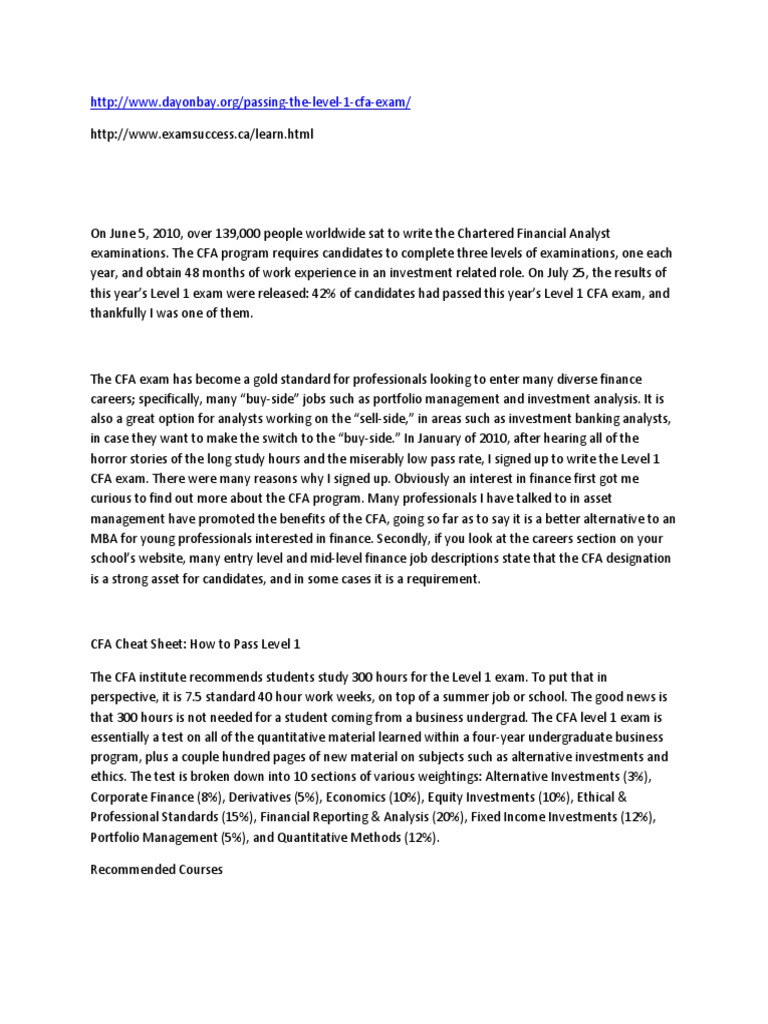 http://www.dayonbay.org/passing-the-level-1-cfa-exam/

http://www.examsuccess.ca/learn.html

On June 5, 2010, over 139,000 people worldwide sat to write the Chartered Financial Analyst examinations. The CFA program requires candidates to complete three levels of examinations, one each year, and obtain 48 months of work experience in an investment related role. On July 25, the results of this year's Level 1 exam were released: 42% of candidates had passed this year's Level 1 CFA exam, and thankfully I was one of them.

The CFA exam has become a gold standard for professionals looking to enter many diverse finance careers; specifically, many "buy-side" jobs such as portfolio management and investment analysis. It is also a great option for analysts working on the "sell-side," in areas such as investment banking analysts, in case they want to make the switch to the "buy-side." In January of 2010, after hearing all of the horror stories of the long study hours and the miserably low pass rate, I signed up to write the Level 1 CFA exam. There were many reasons why I signed up. Obviously an interest in finance first got me curious to find out more about the CFA program. Many professionals I have talked to in asset management have promoted the benefits of the CFA, going so far as to say it is a better alternative to an MBA for young professionals interested in finance. Secondly, if you look at the careers section on your school's website, many entry level and mid-level finance job descriptions state that the CFA designation is a strong asset for candidates, and in some cases it is a requirement.

CFA Cheat Sheet: How to Pass Level 1

The CFA institute recommends students study 300 hours for the Level 1 exam. To put that in perspective, it is 7.5 standard 40 hour work weeks, on top of a summer job or school. The good news is that 300 hours is not needed for a student coming from a business undergrad. The CFA level 1 exam is essentially a test on all of the quantitative material learned within a four-year undergraduate business program, plus a couple hundred pages of new material on subjects such as alternative investments and ethics. The test is broken down into 10 sections of various weightings: Alternative Investments (3%), Corporate Finance (8%), Derivatives (5%), Economics (10%), Equity Investments (10%), Ethical & Professional Standards (15%), Financial Reporting & Analysis (20%), Fixed Income Investments (12%), Portfolio Management (5%), and Quantitative Methods (12%).

Recommended Courses